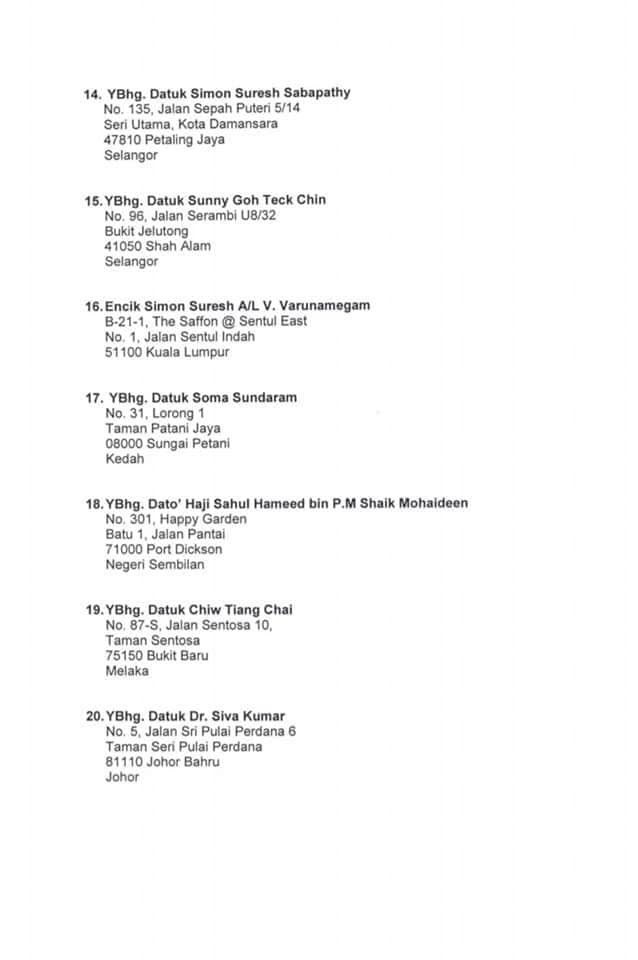 14. YBhg. Datuk Simon Suresh Sabapathy
No. 135, Jalan Sepah Puteri 5/14
Seri Utama, Kota Damansara
47810 Petaling Jaya
Selangor

15. YBhg. Datuk Sunny Goh Teck Chin
No. 96, Jalan Serambi U8/32
Bukit Jelutong
41050 Shah Alam
Selangor

16. Encik Simon Suresh A/L V. Varunamegam
B-21-1, The Saffon @ Sentul East
No. 1, Jalan Sentul Indah
51100 Kuala Lumpur

17. YBhg. Datuk Soma Sundaram
No. 31, Lorong 1
Taman Patani Jaya
08000 Sungai Petani
Kedah

18. YBhg. Dato' Haji Sahul Hameed bin P.M Shaik Mohaideen
No. 301, Happy Garden
Batu 1, Jalan Pantai
71000 Port Dickson
Negeri Sembilan

19. YBhg. Datuk Chiw Tiang Chai
No. 87-S, Jalan Sentosa 10,
Taman Sentosa
75150 Bukit Baru
Melaka

20. YBhg. Datuk Dr. Siva Kumar
No. 5, Jalan Sri Pulai Perdana 6
Taman Seri Pulai Perdana
81110 Johor Bahru
Johor